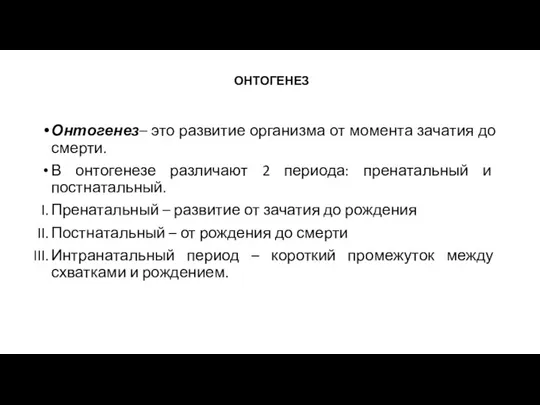 ОНТОГЕНЕЗ

• Онтогенез– это развитие организма от момента зачатия до смерти.

• В онтогенезе различают 2 периода: пренатальный и постнатальный.

I. Пренатальный – развитие от зачатия до рождения

II. Постнатальный – от рождения до смерти

III. Интранатальный период – короткий промежуток между схватками и рождением.